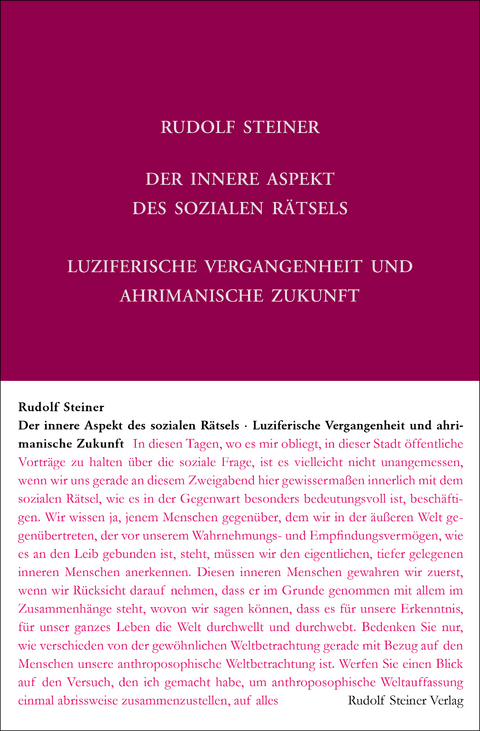 RUDOLF STEINER

DER INNERE ASPEKT DES SOZIALEN RÄTSELS

LUZIFERISCHE VERGANGENHEIT UND AHRIMANISCHE ZUKUNFT

Rudolf Steiner
Der innere Aspekt des sozialen Rätsels · Luziferische Vergangenheit und ahrimanische Zukunft In diesen Tagen, wo es mir obliegt, in dieser Stadt öffentliche Vorträge zu halten über die soziale Frage, ist es vielleicht nicht unangemessen, wenn wir uns gerade an diesem Zweigabend hier gewissermaßen innerlich mit dem sozialen Rätsel, wie es in der Gegenwart besonders bedeutungsvoll ist, beschäftigen. Wir wissen ja, jenem Menschen gegenüber, dem wir in der äußeren Welt gegenübertreten, der vor unserem Wahrnehmungs- und Empfindungsvermögen, wie es an den Leib gebunden ist, steht, müssen wir den eigentlichen, tiefer gelegenen inneren Menschen anerkennen. Diesen inneren Menschen gewahren wir zuerst, wenn wir Rücksicht darauf nehmen, dass er im Grunde genommen mit allem im Zusammenhänge steht, wovon wir sagen können, dass es für unsere Erkenntnis, für unser ganzes Leben die Welt durchwellt und durchwebt. Bedenken Sie nur, wie verschieden von der gewöhnlichen Weltbetrachtung gerade mit Bezug auf den Menschen unsere anthroposophische Weltbetrachtung ist. Werfen Sie einen Blick auf den Versuch, den ich gemacht habe, um anthroposophische Weltauffassung einmal abrissweise zusammenzustellen, auf alles

Rudolf Steiner Verlag